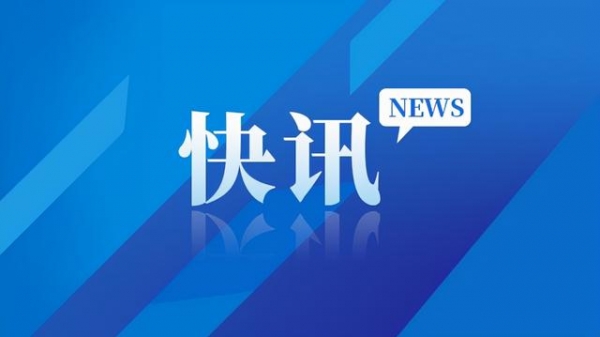 快讯

NEWS